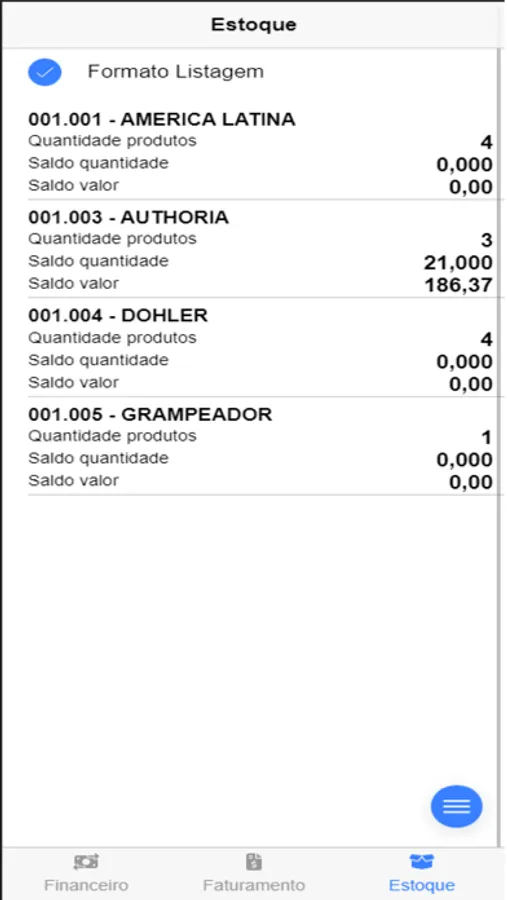 Estoque

Formato Listagem

001.001 - AMERICA LATINA
Quantidade produtos 4
Saldo quantidade 0,000
Saldo valor 0,00

001.003 - AUTHORIA
Quantidade produtos 3
Saldo quantidade 21,000
Saldo valor 186,37

001.004 - DOHLER
Quantidade produtos 4
Saldo quantidade 0,000
Saldo valor 0,00

001.005 - GRAMPEADOR
Quantidade produtos 1
Saldo quantidade 0,000
Saldo valor 0,00

Financeiro
Faturamento
Estoque